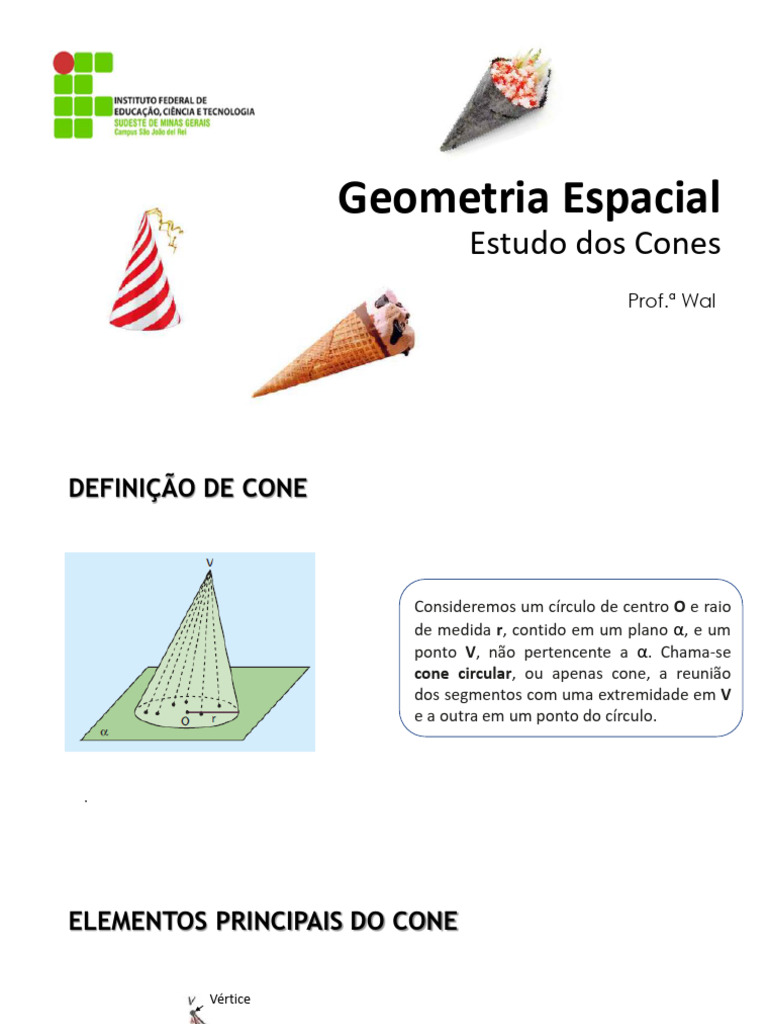 INSTITUTO FEDERAL DE
EDUCAÇÃO, CIÊNCIA E TECNOLOGIA
SUDESTE DE MINAS GERAIS
Campus São João del Rei

Geometria Espacial
Estudo dos Cones

Prof.ª Wal

DEFINIÇÃO DE CONE

V
O r
α

Consideremos um círculo de centro O e raio de medida r, contido em um plano α, e um ponto V, não pertencente a α. Chama-se cone circular, ou apenas cone, a reunião dos segmentos com uma extremidade em V e a outra em um ponto do círculo.

.

ELEMENTOS PRINCIPAIS DO CONE

V Vértice